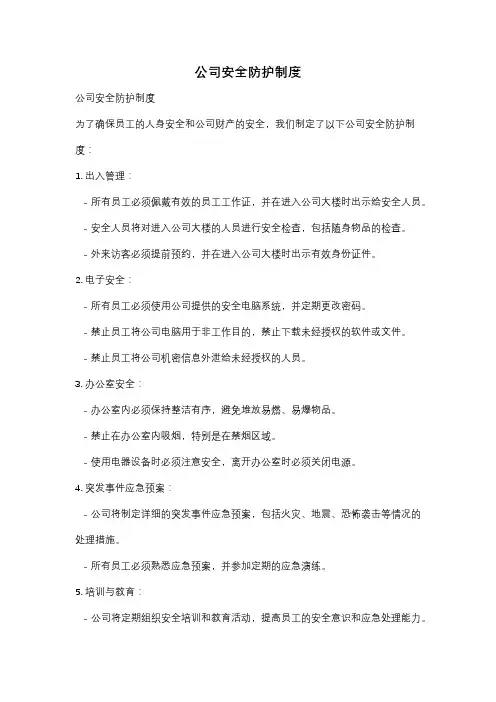 公司安全防护制度

公司安全防护制度

为了确保员工的人身安全和公司财产的安全，我们制定了以下公司安全防护制度：

1. 出入管理：

- 所有员工必须佩戴有效的员工工作证，并在进入公司大楼时出示给安全人员。

- 安全人员将对进入公司大楼的人员进行安全检查，包括随身物品的检查。

- 外来访客必须提前预约，并在进入公司大楼时出示有效身份证件。

2. 电子安全：

- 所有员工必须使用公司提供的安全电脑系统，并定期更改密码。

- 禁止员工将公司电脑用于非工作目的，禁止下载未经授权的软件或文件。

- 禁止员工将公司机密信息外泄给未经授权的人员。

3. 办公室安全：

- 办公室内必须保持整洁有序，避免堆放易燃、易爆物品。

- 禁止在办公室内吸烟，特别是在禁烟区域。

- 使用电器设备时必须注意安全，离开办公室时必须关闭电源。

4. 突发事件应急预案：

- 公司将制定详细的突发事件应急预案，包括火灾、地震、恐怖袭击等情况的处理措施。

- 所有员工必须熟悉应急预案，并参加定期的应急演练。

5. 培训与教育：

- 公司将定期组织安全培训和教育活动，提高员工的安全意识和应急处理能力。